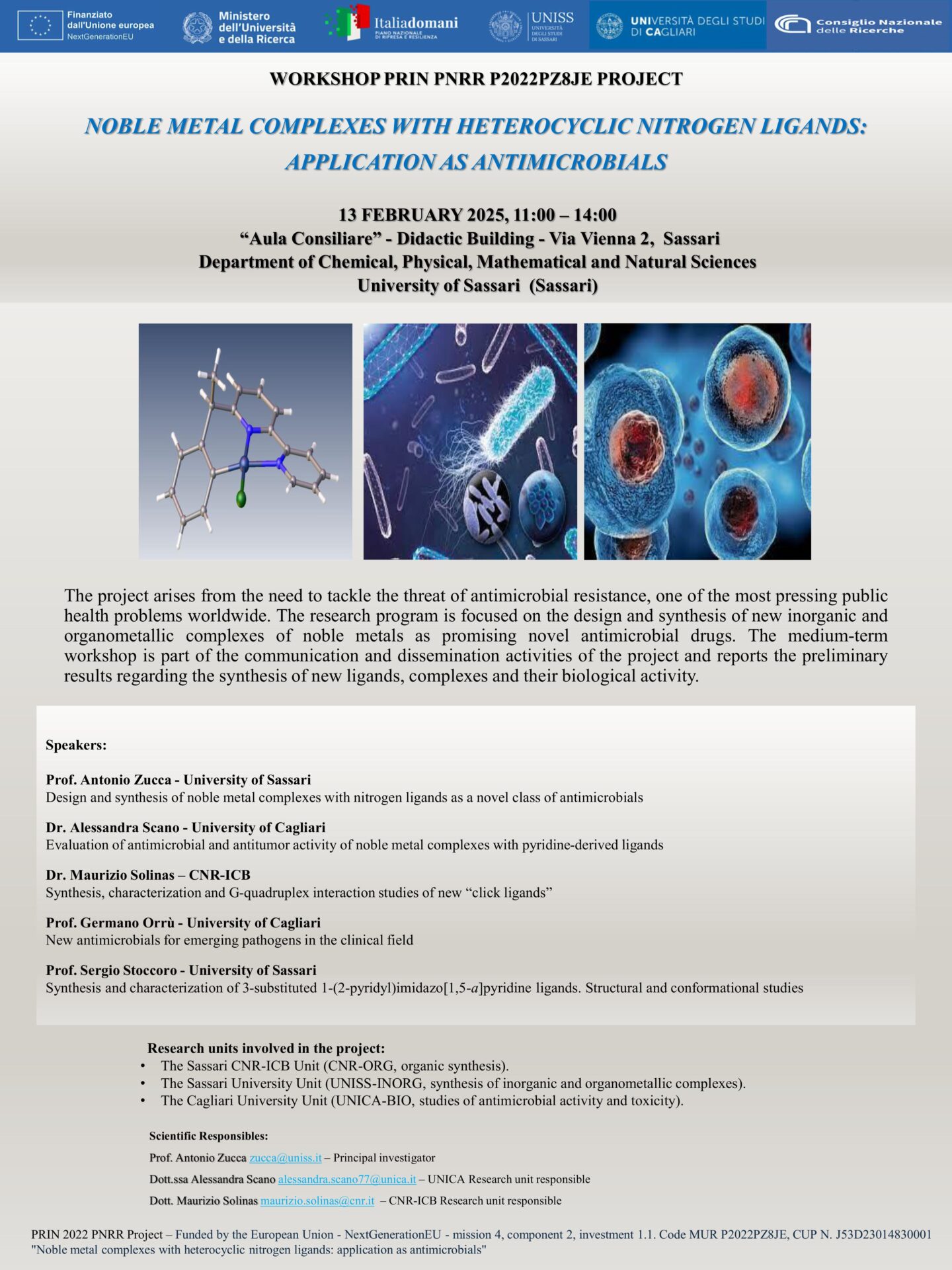 Finanziato dall'Unione europea NextGenerationEU

Ministero dell'Università e della Ricerca

Italiadomani PIANO NAZIONALE DI RIPRESA E RESILIENZA

UNISS UNIVERSITÀ DEGLI STUDI DI SASSARI

UNIVERSITÀ DEGLI STUDI DI CAGLIARI

Consiglio Nazionale delle Ricerche

WORKSHOP PRIN PNRR P2022PZ8JE PROJECT

NOBLE METAL COMPLEXES WITH HETEROCYCLIC NITROGEN LIGANDS: APPLICATION AS ANTIMICROBIALS

13 FEBRUARY 2025, 11:00 – 14:00
“Aula Consiliare” - Didactic Building - Via Vienna 2, Sassari
Department of Chemical, Physical, Mathematical and Natural Sciences
University of Sassari (Sassari)

The project arises from the need to tackle the threat of antimicrobial resistance, one of the most pressing public health problems worldwide. The research program is focused on the design and synthesis of new inorganic and organometallic complexes of noble metals as promising novel antimicrobial drugs. The medium-term workshop is part of the communication and dissemination activities of the project and reports the preliminary results regarding the synthesis of new ligands, complexes and their biological activity.

Speakers:

Prof. Antonio Zucca - University of Sassari
Design and synthesis of noble metal complexes with nitrogen ligands as a novel class of antimicrobials

Dr. Alessandra Scano - University of Cagliari
Evaluation of antimicrobial and antitumor activity of noble metal complexes with pyridine-derived ligands

Dr. Maurizio Solinas – CNR-ICB
Synthesis, characterization and G-quadruplex interaction studies of new “click ligands”

Prof. Germano Orrù - University of Cagliari
New antimicrobials for emerging pathogens in the clinical field

Prof. Sergio Stoccoro - University of Sassari
Synthesis and characterization of 3-substituted 1-(2-pyridyl)imidazo[1,5-a]pyridine ligands. Structural and conformational studies

Research units involved in the project:
• The Sassari CNR-ICB Unit (CNR-ORG, organic synthesis).
• The Sassari University Unit (UNISS-INORG, synthesis of inorganic and organometallic complexes).
• The Cagliari University Unit (UNICA-BIO, studies of antimicrobial activity and toxicity).

Scientific Responsibles:
Prof. Antonio Zucca zucca@uniss.it – Principal investigator
Dott.ssa Alessandra Scano alessandra.scano77@unica.it – UNICA Research unit responsible
Dott. Maurizio Solinas maurizio.solinas@cnr.it – CNR-ICB Research unit responsible

PRIN 2022 PNRR Project – Funded by the European Union - NextGenerationEU - mission 4, component 2, investment 1.1. Code MUR P2022PZ8JE, CUP N. J53D23014830001
"Noble metal complexes with heterocyclic nitrogen ligands: application as antimicrobials"